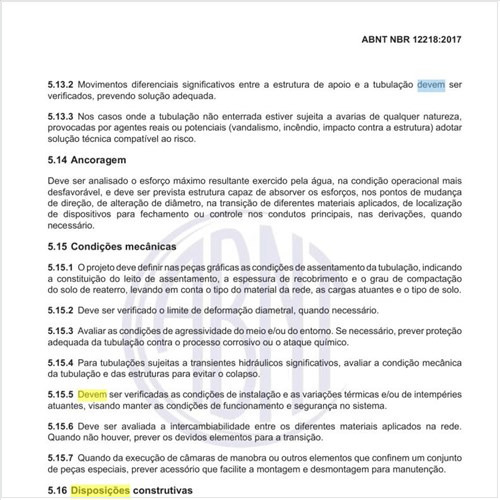 ABNT NBR 12218:2017

5.13.2 Movimentos diferenciais significativos entre a estrutura de apoio e a tubulação devem ser verificados, prevendo solução adequada.

5.13.3 Nos casos onde a tubulação não enterrada estiver sujeita a avarias de qualquer natureza, provocadas por agentes reais ou potenciais (vandalismo, incêndio, impacto contra a estrutura) adotar solução técnica compatível ao risco.

5.14 Ancoragem

Deve ser analisado o esforço máximo resultante exercido pela água, na condição operacional mais desfavorável, e deve ser prevista estrutura capaz de absorver os esforços, nos pontos de mudança de direção, de alteração de diâmetro, na transição de diferentes materiais aplicados, de localização de dispositivos para fechamento ou controle nos condutos principais, nas derivações, quando necessário.

5.15 Condições mecânicas

5.15.1 O projeto deve definir nas peças gráficas as condições de assentamento da tubulação, indicando a constituição do leito de assentamento, a espessura de recobrimento e o grau de compactação do solo de reaterro, levando em conta o tipo do material da rede, as cargas atuantes e o tipo de solo.

5.15.2 Deve ser verificado o limite de deformação diametral, quando necessário.

5.15.3 Avaliar as condições de agressividade do meio e/ou do entorno. Se necessário, prever proteção adequada da tubulação contra o processo corrosivo ou o ataque químico.

5.15.4 Para tubulações sujeitas a transientes hidráulicos significativos, avaliar a condição mecânica da tubulação e das estruturas para evitar o colapso.

5.15.5 Devem ser verificadas as condições de instalação e as variações térmicas e/ou de intempéries atuantes, visando manter as condições de funcionamento e segurança no sistema.

5.15.6 Deve ser avaliada a intercambiabilidade entre os diferentes materiais aplicados na rede. Quando não houver, prever os devidos elementos para a transição.

5.15.7 Quando da execução de câmaras de manobra ou outros elementos que confinem um conjunto de peças especiais, prever acessório que facilite a montagem e desmontagem para manutenção.

5.16 Disposições construtivas